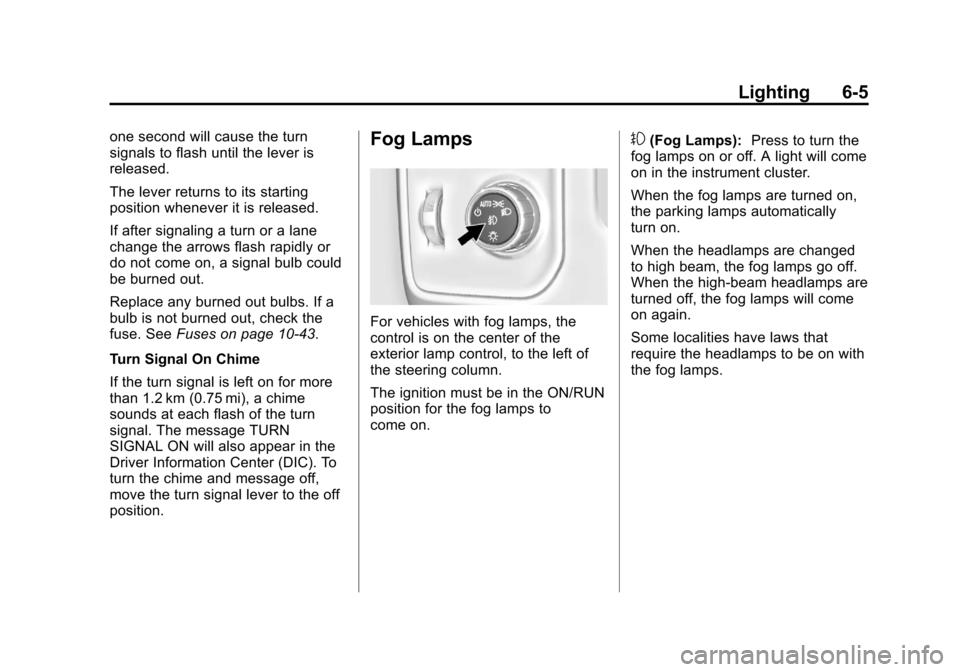 Lighting 6-5

one second will cause the turn signals to flash until the lever is released.

The lever returns to its starting position whenever it is released.

If after signaling a turn or a lane change the arrows flash rapidly or do not come on, a signal bulb could be burned out.

Replace any burned out bulbs. If a bulb is not burned out, check the fuse. See Fuses on page 10-43.

Turn Signal On Chime

If the turn signal is left on for more than 1.2 km (0.75 mi), a chime sounds at each flash of the turn signal. The message TURN SIGNAL ON will also appear in the Driver Information Center (DIC). To turn the chime and message off, move the turn signal lever to the off position.

Fog Lamps

AUTO

For vehicles with fog lamps, the control is on the center of the exterior lamp control, to the left of the steering column.

The ignition must be in the ON/RUN position for the fog lamps to come on.

(Fog Lamps): Press to turn the fog lamps on or off. A light will come on in the instrument cluster.

When the fog lamps are turned on, the parking lamps automatically turn on.

When the headlamps are changed to high beam, the fog lamps go off. When the high-beam headlamps are turned off, the fog lamps will come on again.

Some localities have laws that require the headlamps to be on with the fog lamps.

carmanualsonline.info